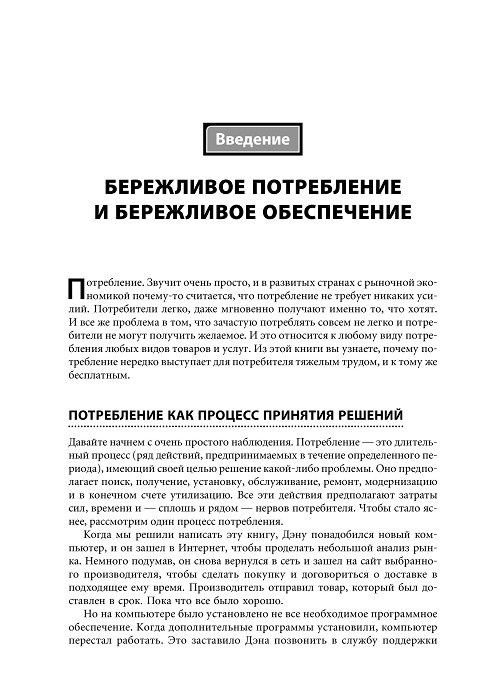 Введение

БЕРЕЖЛИВОЕ ПОТРЕБЛЕНИЕ И БЕРЕЖЛИВОЕ ОБЕСПЕЧЕНИЕ

Потребление. Звучит очень просто, и в развитых странах с рыночной экономикой почему-то считается, что потребление не требует никаких усилий. Потребители легко, даже мгновенно получают именно то, что хотят. И все же проблема в том, что зачастую потреблять совсем не легко и потребители не могут получить желаемое. И это относится к любому виду потребления любых видов товаров и услуг. Из этой книги вы узнаете, почему потребление нередко выступает для потребителя тяжелым трудом, и к тому же бесплатным.

ПОТРЕБЛЕНИЕ КАК ПРОЦЕСС ПРИНЯТИЯ РЕШЕНИЙ

Давайте начнем с очень простого наблюдения. Потребление — это длительный процесс (ряд действий, предпринимаемых в течение определенного периода), имеющий своей целью решение какой-либо проблемы. Оно предполагает поиск, получение, установку, обслуживание, ремонт, модернизацию и в конечном счете утилизацию. Все эти действия предполагают затраты сил, времени и — сплошь и рядом — нервов потребителя. Чтобы стало яснее, рассмотрим один процесс потребления.

Когда мы решили написать эту книгу, Дэну понадобился новый компьютер, и он зашел в Интернет, чтобы проделать небольшой анализ рынка. Немного подумав, он снова вернулся в сеть и зашел на сайт выбранного производителя, чтобы сделать покупку и договориться о доставке в подходящее ему время. Производитель отправил товар, который был доставлен в срок. Пока что все было хорошо.

Но на компьютере было установлено не все необходимое программное обеспечение. Когда дополнительные программы установили, компьютер перестал работать. Это заставило Дэна позвонить в службу поддержки